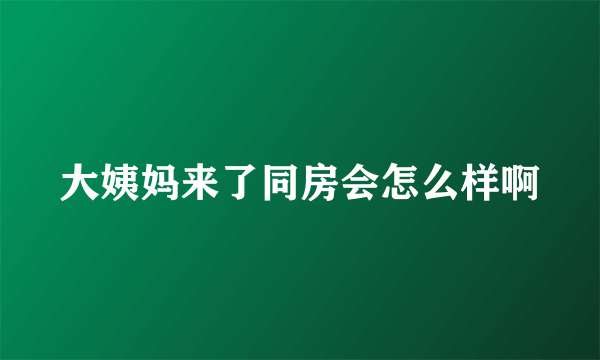 大姨妈来了同房会怎么样啊